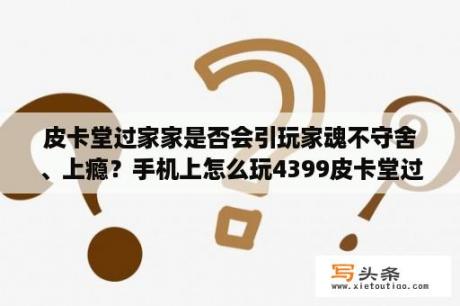 皮卡堂过家家是否会引玩家魂不守舍、上瘾？手机上怎么玩4399皮卡堂过

写头条
www.xietoutiao.com